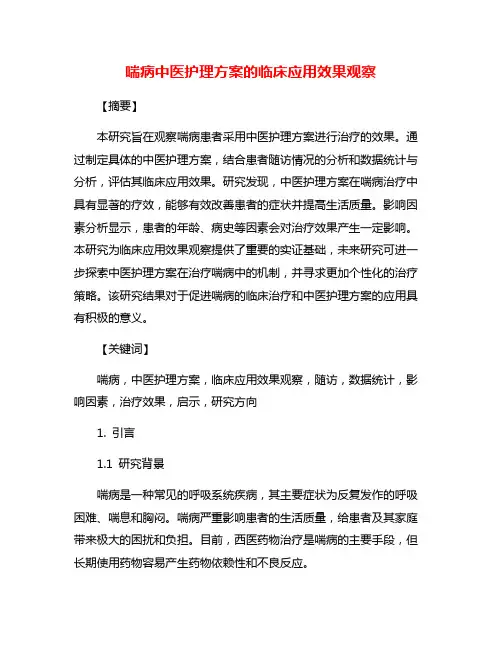 喘病中医护理方案的临床应用效果观察

【摘要】

本研究旨在观察喘病患者采用中医护理方案进行治疗的效果。通过制定具体的中医护理方案，结合患者随访情况的分析和数据统计与分析，评估其临床应用效果。研究发现，中医护理方案在喘病治疗中具有显著的疗效，能够有效改善患者的症状并提高生活质量。影响因素分析显示，患者的年龄、病史等因素会对治疗效果产生一定影响。本研究为临床应用效果观察提供了重要的实证基础，未来研究可进一步探索中医护理方案在治疗喘病中的机制，并寻求更加个性化的治疗策略。该研究结果对于促进喘病的临床治疗和中医护理方案的应用具有积极的意义。

【关键词】

喘病，中医护理方案，临床应用效果观察，随访，数据统计，影响因素，治疗效果，启示，研究方向

1. 引言

1.1 研究背景

喘病是一种常见的呼吸系统疾病，其主要症状为反复发作的呼吸困难、喘息和胸闷。喘病严重影响患者的生活质量，给患者及其家庭带来极大的困扰和负担。目前，西医药物治疗是喘病的主要手段，但长期使用药物容易产生药物依赖性和不良反应。